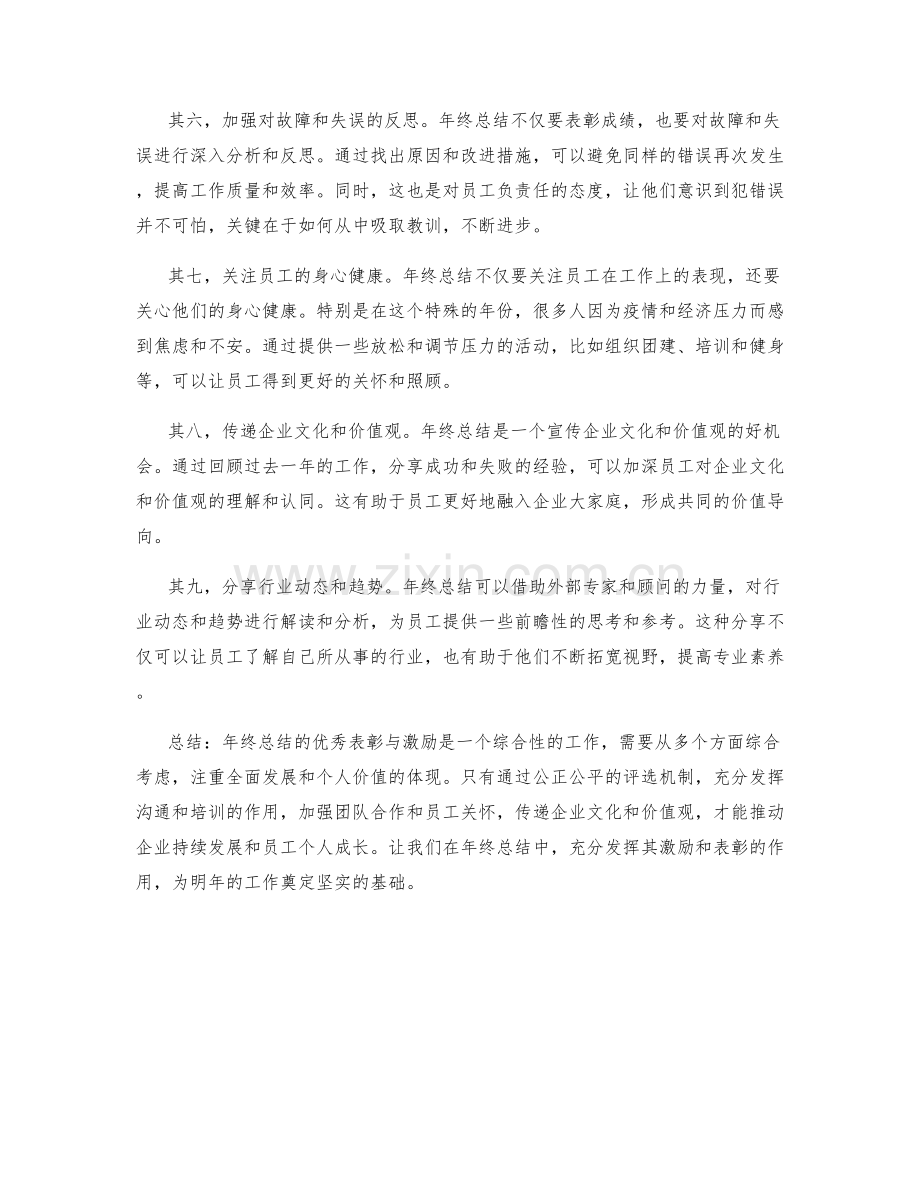 其六，加强对故障和失误的反思。年终总结不仅要表彰成绩，也要对故障和失误进行深入分析和反思。通过找出原因和改进措施，可以避免同样的错误再次发生，提高工作质量和效率。同时，这也是对员工负责任的态度，让他们意识到犯错误并不可怕，关键在于如何从中吸取教训，不断进步。

其七，关注员工的身心健康。年终总结不仅要关注员工在工作上的表现，还要关心他们的身心健康。特别是在这个特殊的年份，很多人因为疫情和经济压力而感到焦虑和不安。通过提供一些放松和调节压力的活动，比如组织团建、培训和健身等，可以让员工得到更好的关怀和照顾。

其八，传递企业文化和价值观。年终总结是一个宣传企业文化和价值观的好机会。通过回顾过去一年的工作，分享成功和失败的经验，可以加深员工对企业文化和价值观的理解和认同。这有助于员工更好地融入企业大家庭，形成共同的价值导向。

其九，分享行业动态和趋势。年终总结可以借助外部专家和顾问的力量，对行业动态和趋势进行解读和分析，为员工提供一些前瞻性的思考和参考。这种分享不仅可以让员工了解自己所从事的行业，也有助于他们不断拓宽视野，提高专业素养。

总结：年终总结的优秀表彰与激励是一个综合性的工作，需要从多个方面综合考虑，注重全面发展和个人价值的体现。只有通过公正公平的评选机制，充分发挥沟通和培训的作用，加强团队合作和员工关怀，传递企业文化和价值观，才能推动企业持续发展和员工个人成长。让我们在年终总结中，充分发挥其激励和表彰的作用，为明年的工作奠定坚实的基础。

www.zixin.com.cn